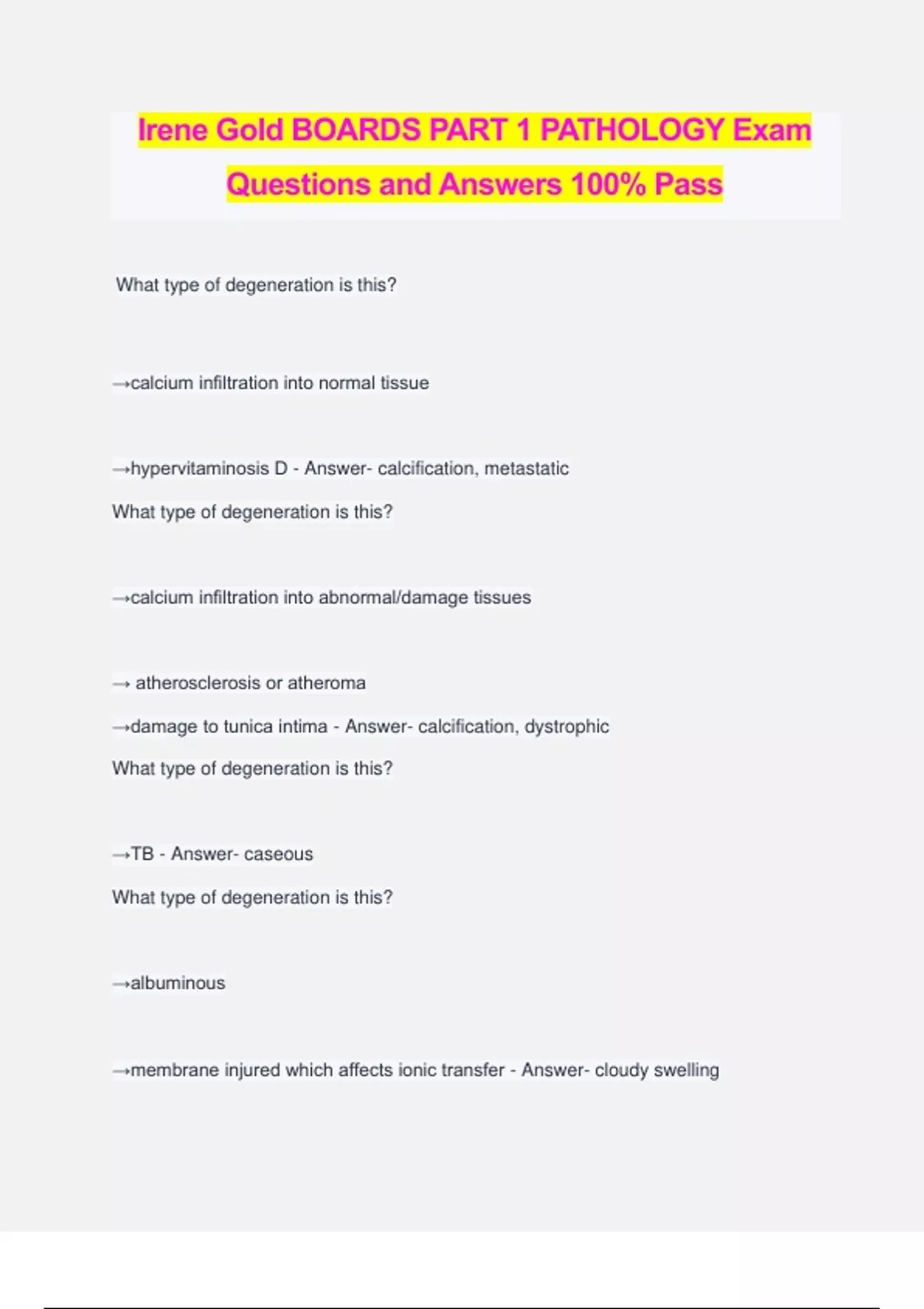 Irene Gold BOARDS PART 1 PATHOLOGY Exam Questions and Answers 100% Pass

What type of degeneration is this?

→calcium infiltration into normal tissue

→hypervitaminosis D - Answer- calcification, metastatic

What type of degeneration is this?

→calcium infiltration into abnormal/damage tissues

→ atherosclerosis or atheroma

→damage to tunica intima - Answer- calcification, dystrophic

What type of degeneration is this?

→TB - Answer- caseous

What type of degeneration is this?

→albuminous

→membrane injured which affects ionic transfer - Answer- cloudy swelling